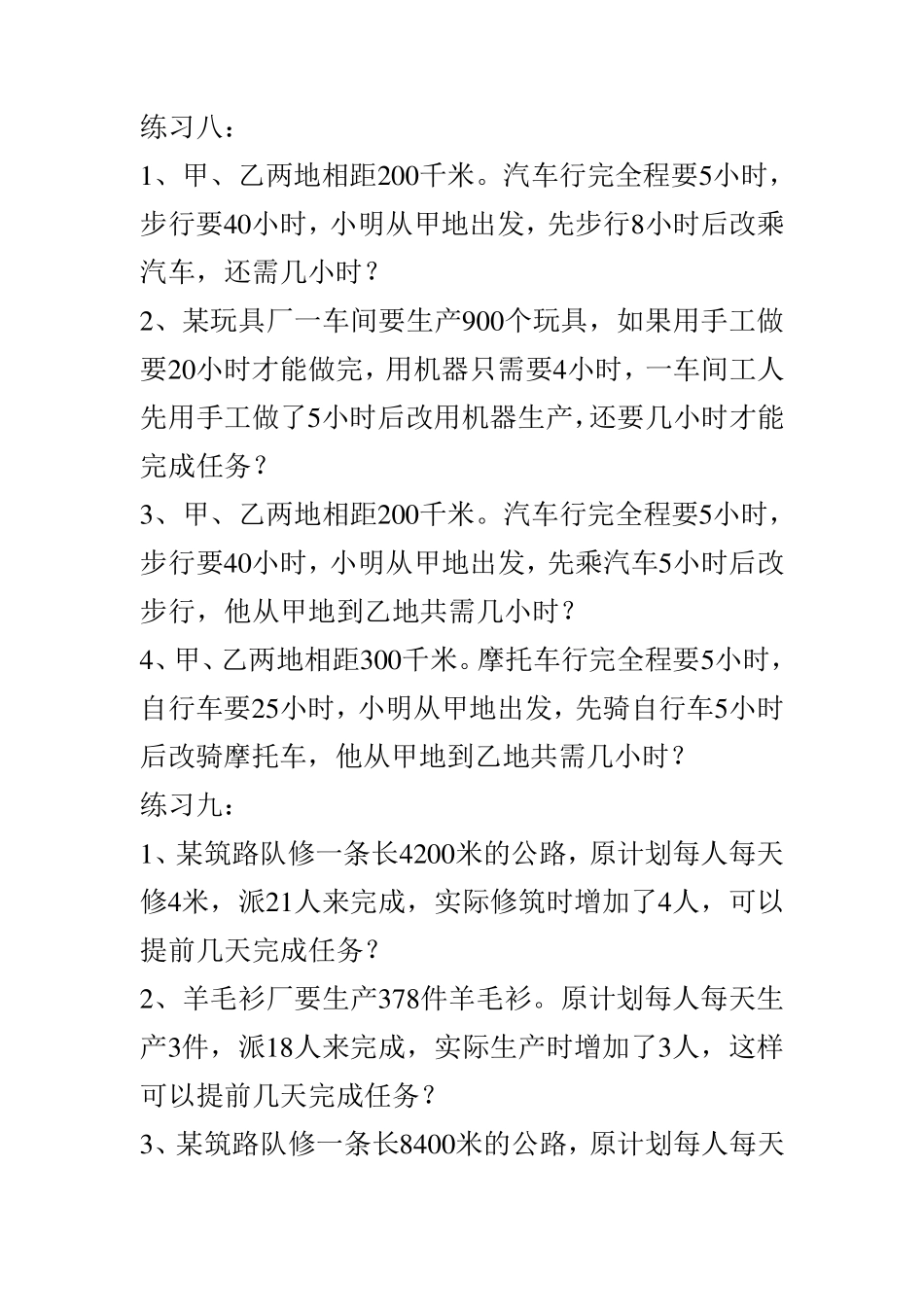 练习八：

1、甲、乙两地相距200千米。汽车行完全程要5小时，步行要40小时，小明从甲地出发，先步行8小时后改乘汽车，还需几小时？

2、某玩具厂一车间要生产900个玩具，如果用手工做要20小时才能做完，用机器只需要4小时，一车间工人先用手工做了5小时后改用机器生产，还要几小时才能完成任务？

3、甲、乙两地相距200千米。汽车行完全程要5小时，步行要40小时，小明从甲地出发，先乘汽车5小时后改步行，他从甲地到乙地共需几小时？

4、甲、乙两地相距300千米。摩托车行完全程要5小时，自行车要25小时，小明从甲地出发，先骑自行车5小时后改骑摩托车，他从甲地到乙地共需几小时？

练习九：

1、某筑路队修一条长4200米的公路，原计划每人每天修4米，派21人来完成，实际修筑时增加了4人，可以提前几天完成任务？

2、羊毛衫厂要生产378件羊毛衫。原计划每人每天生产3件，派18人来完成，实际生产时增加了3人，这样可以提前几天完成任务？

3、某筑路队修一条长8400米的公路，原计划每人每天